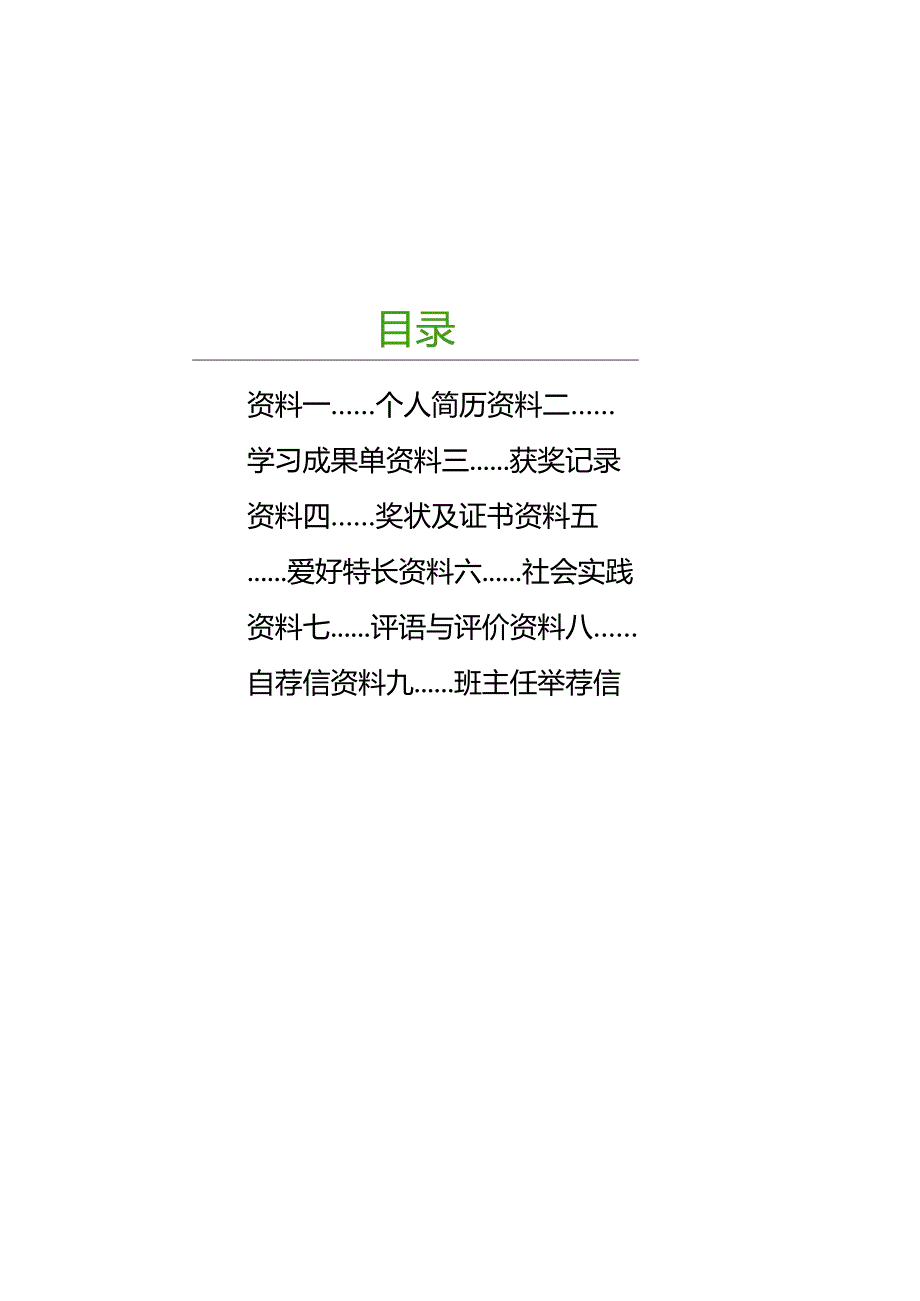 目录

资料一……个人简历资料二……学习成果单资料三……获奖记录资料四……奖状及证书资料五……爱好特长资料六……社会实践资料七……评语与评价资料八……自荐信资料九……班主任举荐信